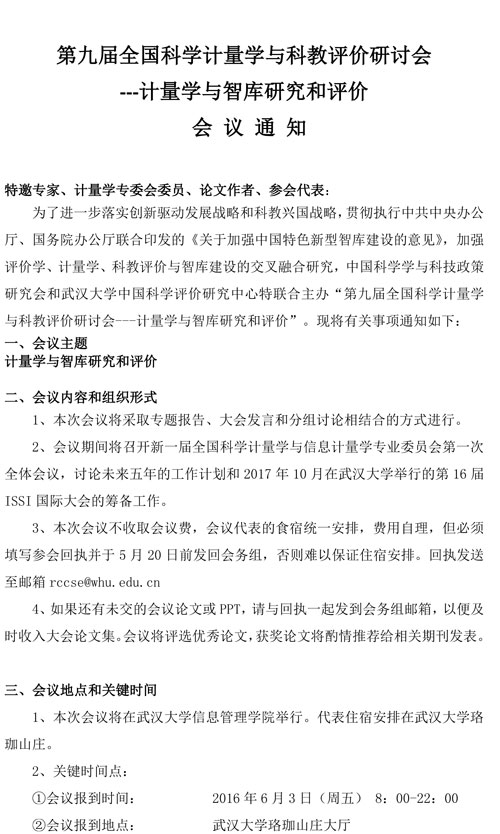 第九届全国科学计量学与科教评价研讨会
---计量学与智库研究和评价
会 议 通 知

特邀专家、计量学专委会委员、论文作者、参会代表：

为了进一步落实创新驱动发展战略和科教兴国战略，贯彻执行中共中央办公厅、国务院办公厅联合印发的《关于加强中国特色新型智库建设的意见》，加强评价学、计量学、科教评价与智库建设的交叉融合研究，中国科学学与科技政策研究会和武汉大学中国科学评价研究中心特联合主办“第九届全国科学计量学与科教评价研讨会---计量学与智库研究和评价”。现将有关事项通知如下：

一、会议主题
计量学与智库研究和评价

二、会议内容和组织形式

1、本次会议将采取专题报告、大会发言和分组讨论相结合的方式进行。

2、会议期间将召开新一届全国科学计量学与信息计量学专业委员会第一次全体会议，讨论未来五年的工作计划和 2017 年 10 月在武汉大学举行的第 16 届 ISSI 国际大会的筹备工作。

3、本次会议不收取会议费，会议代表的食宿统一安排，费用自理，但必须填写参会回执并于 5 月 20 日前发回会务组，否则难以保证住宿安排。回执发送至邮箱 rccse@whu.edu.cn

4、如果还有未交的会议论文或 PPT，请与回执一起发到会务组邮箱，以便及时收入大会论文集。会议将评选优秀论文，获奖论文将酌情推荐给相关期刊发表。

三、会议地点和关键时间

1、本次会议将在武汉大学信息管理学院举行。代表住宿安排在武汉大学珞珈山庄。

2、关键时间点：

①会议报到时间： 2016 年 6 月 3 日（周五） 8：00-22：00

②会议报到地点： 武汉大学珞珈山庄大厅